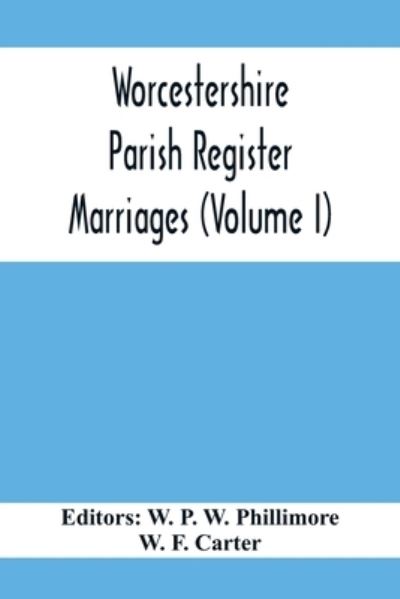 Worcestershire Parish Register Marriages (Volume I)

Editors: W. P. W. Phillimore
W. F. Carter